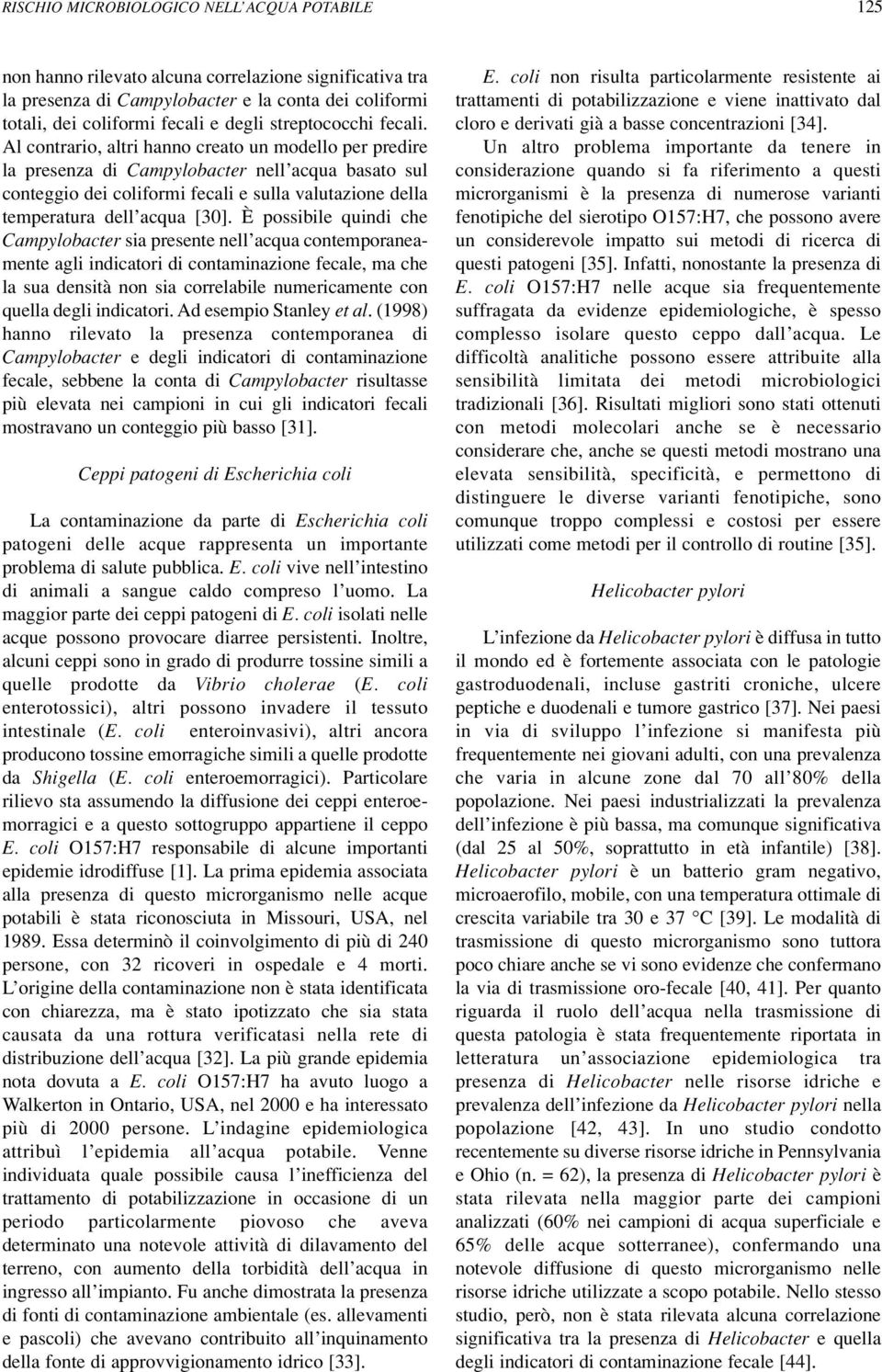 RISCHIO MICROBIOLOGICO NELL'ACQUA POTABILE

125

non hanno rilevato alcuna correlazione significativa tra la presenza di Campylobacter e la conta dei coliformi totali, dei coliformi fecali e degli streptococchi fecali. Al contrario, altri hanno creato un modello per predire la presenza di Campylobacter nell'acqua basato sul conteggio dei coliformi fecali e sulla valutazione della temperatura dell'acqua [30]. È possibile quindi che Campylobacter sia presente nell'acqua contemporaneamente agli indicatori di contaminazione fecale, ma che la sua densità non sia correlabile numericamente con quella degli indicatori. Ad esempio Stanley et al. (1998) hanno rilevato la presenza contemporanea di Campylobacter e degli indicatori di contaminazione fecale, sebbene la conta di Campylobacter risultasse più elevata nei campioni in cui gli indicatori fecali mostravano un conteggio più basso [31].

Ceppi patogeni di Escherichia coli

La contaminazione da parte di Escherichia coli patogeni delle acque rappresenta un importante problema di salute pubblica. E. coli vive nell'intestino di animali a sangue caldo compreso l'uomo. La maggior parte dei ceppi patogeni di E. coli isolati nelle acque possono provocare diarree persistenti. Inoltre, alcuni ceppi sono in grado di produrre tossine simili a quelle prodotte da Vibrio cholerae (E. coli enterotossici), altri possono invadere il tessuto intestinale (E. coli enteroinvasivi), altri ancora producono tossine emorragiche simili a quelle prodotte da Shigella (E. coli enteroemorragici). Particolare rilievo sta assumendo la diffusione dei ceppi enteroemorragici e a questo sottogruppo appartiene il ceppo E. coli O157:H7 responsabile di alcune importanti epidemie idrodiffuse [1]. La prima epidemia associata alla presenza di questo microrganismo nelle acque potabili è stata riconosciuta in Missouri, USA, nel 1989. Essa determinò il coinvolgimento di più di 240 persone, con 32 ricoveri in ospedale e 4 morti. L'origine della contaminazione non è stata identificata con chiarezza, ma è stato ipotizzato che sia stata causata da una rottura verificatasi nella rete di distribuzione dell'acqua [32]. La più grande epidemia nota dovuta a E. coli O157:H7 ha avuto luogo a Walkerton in Ontario, USA, nel 2000 e ha interessato più di 2000 persone. L'indagine epidemiologica attribuì l'epidemia all'acqua potabile. Venne individuata quale possibile causa l'inefficienza del trattamento di potabilizzazione in occasione di un periodo particolarmente piovoso che aveva determinato una notevole attività di dilavamento del terreno, con aumento della torbidità dell'acqua in ingresso all'impianto. Fu anche dimostrata la presenza di fonti di contaminazione ambientale (es. allevamenti e pascoli) che avevano contribuito all'inquinamento della fonte di approvvigionamento idrico [33].

E. coli non risulta particolarmente resistente ai trattamenti di potabilizzazione e viene inattivato dal cloro e derivati già a basse concentrazioni [34].

Un altro problema importante da tenere in considerazione quando si fa riferimento a questi microrganismi è la presenza di numerose varianti fenotipiche del sierotipo O157:H7, che possono avere un considerevole impatto sui metodi di ricerca di questi patogeni [35]. Infatti, nonostante la presenza di E. coli O157:H7 nelle acque sia frequentemente suffragata da evidenze epidemiologiche, è spesso complesso isolare questo ceppo dall'acqua. Le difficoltà analitiche possono essere attribuite alla sensibilità limitata dei metodi microbiologici tradizionali [36]. Risultati migliori sono stati ottenuti con metodi molecolari anche se è necessario considerare che, anche se questi metodi mostrano una elevata sensibilità, specificità, e permettono di distinguere le diverse varianti fenotipiche, sono comunque troppo complessi e costosi per essere utilizzati come metodi per il controllo di routine [35].

Helicobacter pylori

L'infezione da Helicobacter pylori è diffusa in tutto il mondo ed è fortemente associata con le patologie gastroduodenali, incluse gastriti croniche, ulcere peptiche e duodenali e tumore gastrico [37]. Nei paesi in via di sviluppo l'infezione si manifesta più frequentemente nei giovani adulti, con una prevalenza che varia in alcune zone dal 70 all'80% della popolazione. Nei paesi industrializzati la prevalenza dell'infezione è più bassa, ma comunque significativa (dal 25 al 50%, soprattutto in età infantile) [38]. Helicobacter pylori è un batterio gram negativo, microaerofilo, mobile, con una temperatura ottimale di crescita variabile tra 30 e 37 °C [39]. Le modalità di trasmissione di questo microrganismo sono tuttora poco chiare anche se vi sono evidenze che confermano la via di trasmissione oro-fecale [40, 41]. Per quanto riguarda il ruolo dell'acqua nella trasmissione di questa patologia è stata frequentemente riportata in letteratura un'associazione epidemiologica tra presenza di Helicobacter nelle risorse idriche e prevalenza dell'infezione da Helicobacter pylori nella popolazione [42, 43]. In uno studio condotto recentemente su diverse risorse idriche in Pennsylvania e Ohio (n. = 62), la presenza di Helicobacter pylori è stata rilevata nella maggior parte dei campioni analizzati (60% nei campioni di acqua superficiale e 65% delle acque sotterranee), confermando una notevole diffusione di questo microrganismo nelle risorse idriche utilizzate a scopo potabile. Nello stesso studio, però, non è stata rilevata alcuna correlazione significativa tra la presenza di Helicobacter e quella degli indicatori di contaminazione fecale [44].